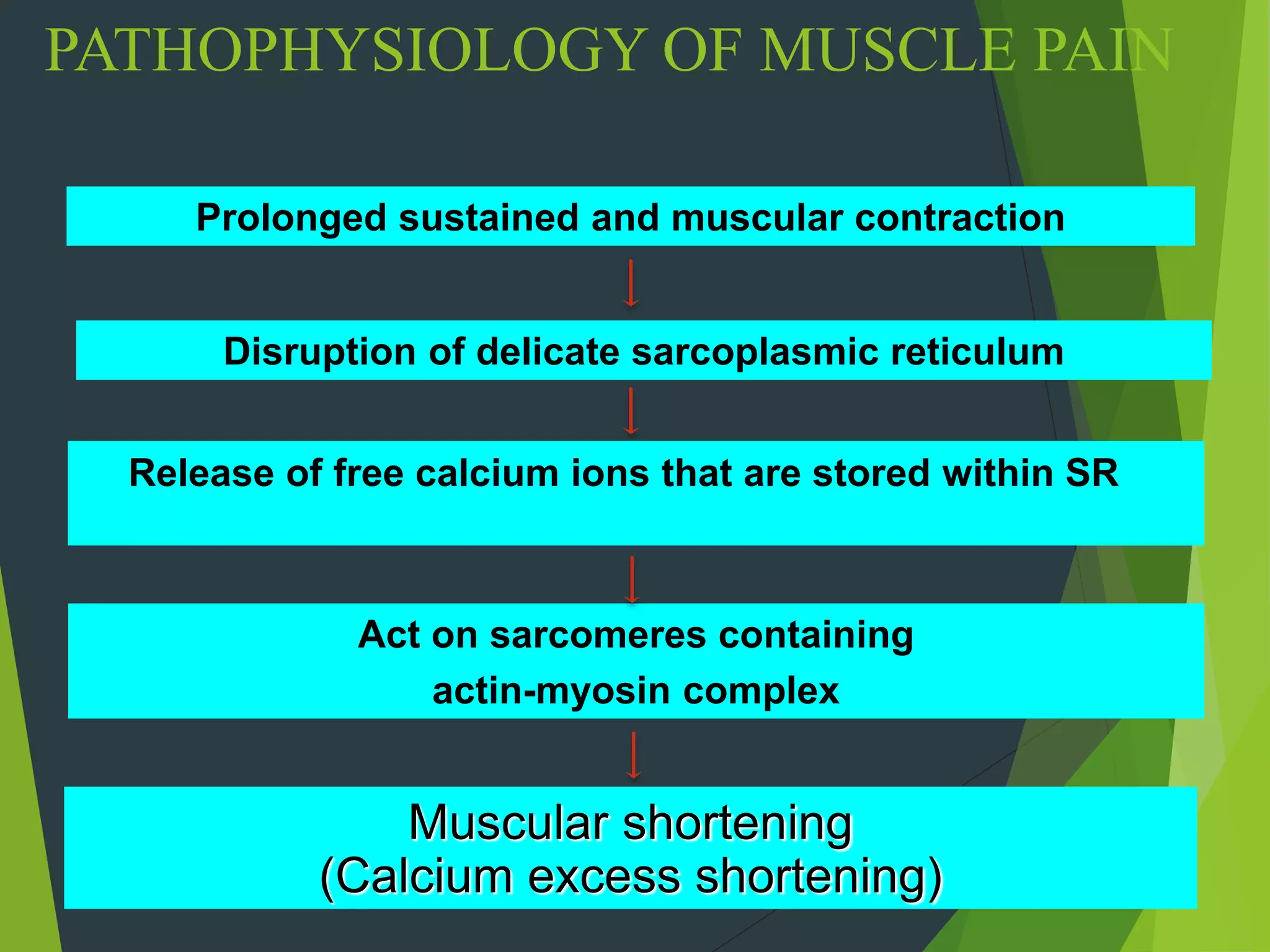 PATHOPHYSIOLOGY OF MUSCLE PAIN

Prolonged sustained and muscular contraction

↓

Disruption of delicate sarcoplasmic reticulum

↓

Release of free calcium ions that are stored within SR

↓

Act on sarcomeres containing
actin-myosin complex

↓

Muscular shortening
(Calcium excess shortening)